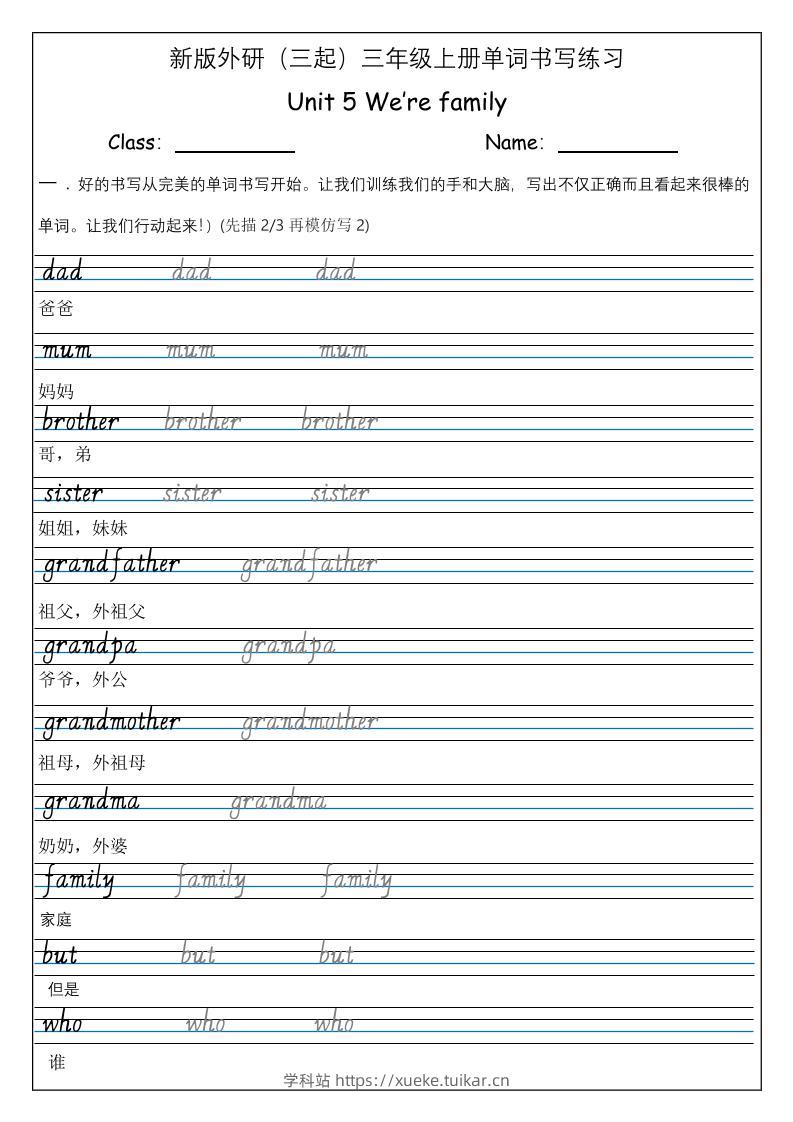 新版外研（三起）三年级上册单词书写练习

Unit 5 We're family

Class: __________ Name: __________

一．好的书写从完美的单词书写开始。让我们训练我们的手和大脑，写出不仅正确而且看起来很棒的单词。让我们行动起来！）(先描 2/3 再模仿写 2)

dad dad dad
爸爸

mum mum mum
妈妈

brother brother brother
哥，弟

sister sister sister
姐姐，妹妹

grandfather grandfather
祖父，外祖父

grandpa grandpa
爷爷，外公

grandmother grandmother
祖母，外祖母

grandma grandma
奶奶，外婆

family family family
家庭

but but but
但是

who who who
谁

学科站 https://xueke.tuikar.cn